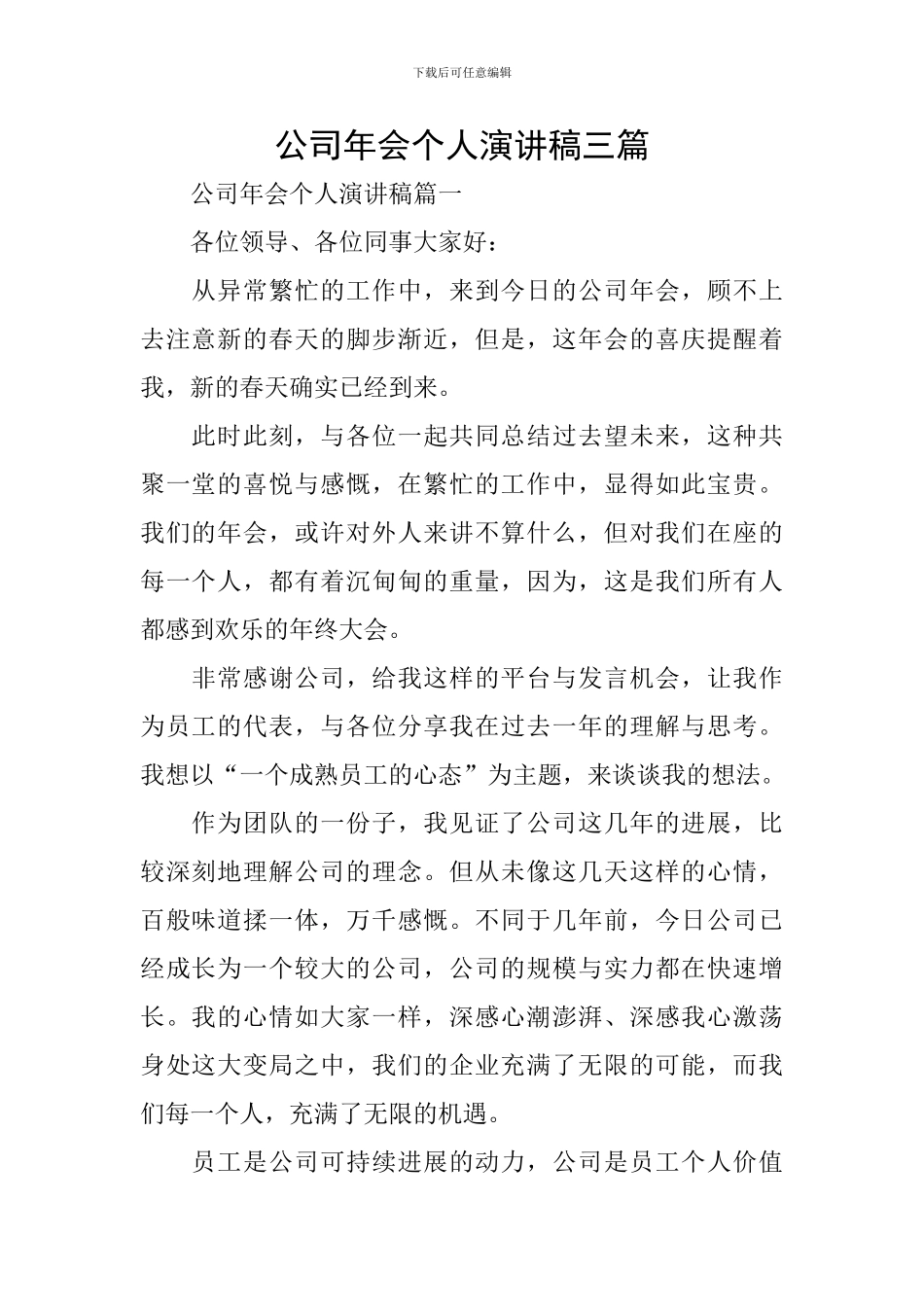 下载后可任意编辑

公司年会个人演讲稿三篇

公司年会个人演讲稿篇一

各位领导、各位同事大家好：

从异常繁忙的工作中，来到今日的公司年会，顾不上去注意新的春天的脚步渐近，但是，这年会的喜庆提醒着我，新的春天确实已经到来。

此时此刻，与各位一起共同总结过去望未来，这种共聚一堂的喜悦与感慨，在繁忙的工作中，显得如此宝贵。我们的年会，或许对外人来讲不算什么，但对我们在座的每一个人，都有着沉甸甸的重量，因为，这是我们所有人都感到欢乐的年终大会。

非常感谢公司，给我这样的平台与发言机会，让我作为员工的代表，与各位分享我在过去一年的理解与思考。我想以“一个成熟员工的心态”为主题，来谈谈我的想法。

作为团队的一份子，我见证了公司这几年的进展，比较深刻地理解公司的理念。但从未像这几天这样的心情，百般味道揉一体，万千感慨。不同于几年前，今日公司已经成长为一个较大的公司，公司的规模与实力都在快速增长。我的心情如大家一样，深感心潮澎湃、深感我心激荡身处这大变局之中，我们的企业充满了无限的可能，而我们每一个人，充满了无限的机遇。

员工是公司可持续进展的动力，公司是员工个人价值